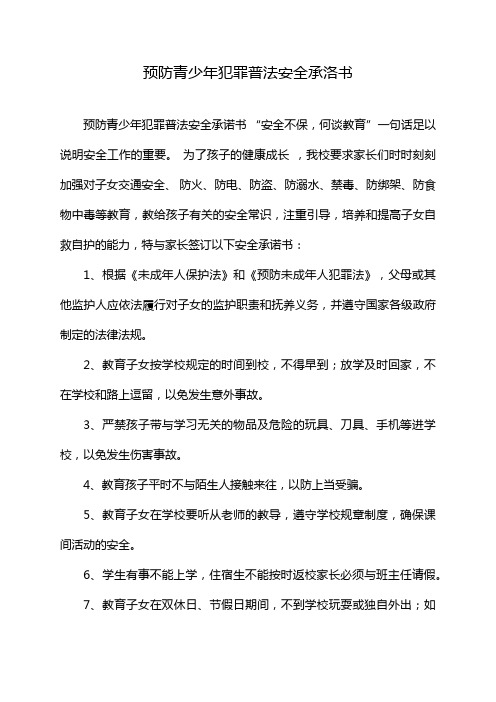 预防青少年犯罪普法安全承洛书

预防青少年犯罪普法安全承诺书 “安全不保，何谈教育” 一句话足以说明安全工作的重要。 为了孩子的健康成长 ，我校要求家长们时时刻刻加强对子女交通安全、 防火、防电、防盗、防溺水、禁毒、防绑架、防食物中毒等教育，教给孩子有关的安全常识，注重引导，培养和提高子女自救自护的能力，特与家长签订以下安全承诺书：

1、根据《未成年人保护法》和《预防未成年人犯罪法》，父母或其他监护人应依法履行对子女的监护职责和抚养义务，并遵守国家各级政府制定的法律法规。

2、教育子女按学校规定的时间到校，不得早到；放学及时回家，不在学校和路上逗留，以免发生意外事故。

3、严禁孩子带与学习无关的物品及危险的玩具、刀具、手机等进学校，以免发生伤害事故。

4、教育孩子平时不与陌生人接触来往，以防上当受骗。

5、教育子女在学校要听从老师的教导，遵守学校规章制度，确保课间活动的安全。

6、学生有事不能上学，住宿生不能按时返校家长必须与班主任请假。

7、教育子女在双休日、节假日期间，不到学校玩耍或独自外出；如